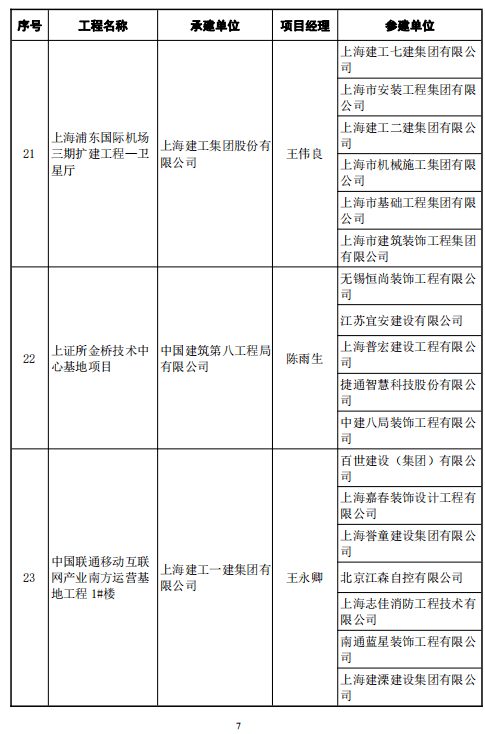 | 序号 | 工程名称 | 承建单位 | 项目经理 | 参建单位 |
|---|---|---|---|---|
| 21 | 上海浦东国际机场三期扩建工程—卫星厅 | 上海建工集团股份有限公司 | 王伟良 | 上海建工七建集团有限公司 |
| | | | | 上海市安装工程集团有限公司 |
| | | | | 上海建工二建集团有限公司 |
| | | | | 上海市机械施工集团有限公司 |
| | | | | 上海市基础工程集团有限公司 |
| | | | | 上海市建筑装饰工程集团有限公司 |
| 22 | 上证所金桥技术中心基地项目 | 中国建筑第八工程局有限公司 | 陈雨生 | 无锡恒尚装饰工程有限公司 |
| | | | | 江苏宜安建设有限公司 |
| | | | | 上海普宏建设工程有限公司 |
| | | | | 捷通智慧科技股份有限公司 |
| | | | | 中建八局装饰工程有限公司 |
| 23 | 中国联通移动互联网产业南方运营基地工程 1#楼 | 上海建工一建集团有限公司 | 王永卿 | 百世建设（集团）有限公司 |
| | | | | 上海嘉春装饰设计工程有限公司 |
| | | | | 上海誉童建设集团有限公司 |
| | | | | 北京江森自控有限公司 |
| | | | | 上海志佳消防工程技术有限公司 |
| | | | | 南通蓝星装饰工程有限公司 |
| | | | | 上海建溧建设集团有限公司 |

7